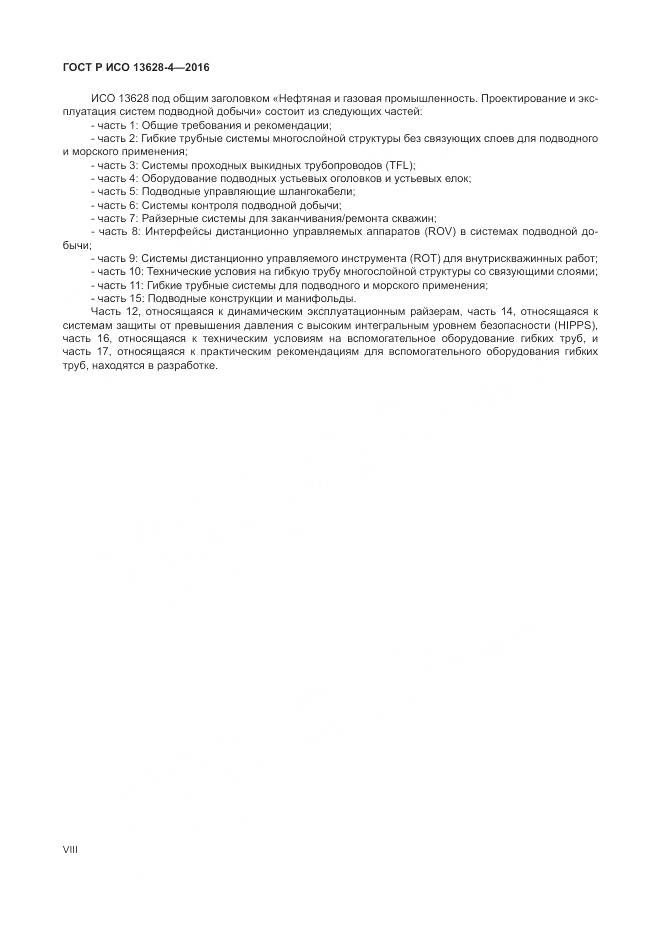 ГОСТ Р ИСО 13628-4—2016

ИСО 13628 под общим заголовком «Нефтяная и газовая промышленность. Проектирование и эксплуатация систем подводной добычи» состоит из следующих частей:

- часть 1: Общие требования и рекомендации;
- часть 2: Гибкие трубные системы многослойной структуры без связующих слоев для подводного и морского применения;
- часть 3: Системы проходных выкидных трубопроводов (TFL);
- часть 4: Оборудование подводных устьевых оголовков и устьевых елок;
- часть 5: Подводные управляющие шлангокабели;
- часть 6: Системы контроля подводной добычи;
- часть 7: Райзерные системы для заканчивания/ремонта скважин;
- часть 8: Интерфейсы дистанционно управляемых аппаратов (ROV) в системах подводной добычи;
- часть 9: Системы дистанционно управляемого инструмента (ROT) для внутрискважинных работ;
- часть 10: Технические условия на гибкую трубу многослойной структуры со связующими слоями;
- часть 11: Гибкие трубные системы для подводного и морского применения;
- часть 15: Подводные конструкции и манифольды.

Часть 12, относящаяся к динамическим эксплуатационным райзерам, часть 14, относящаяся к системам защиты от превышения давления с высоким интегральным уровнем безопасности (HIPPS), часть 16, относящаяся к техническим условиям на вспомогательное оборудование гибких труб, и часть 17, относящаяся к практическим рекомендациям для вспомогательного оборудования гибких труб, находятся в разработке.

VIII